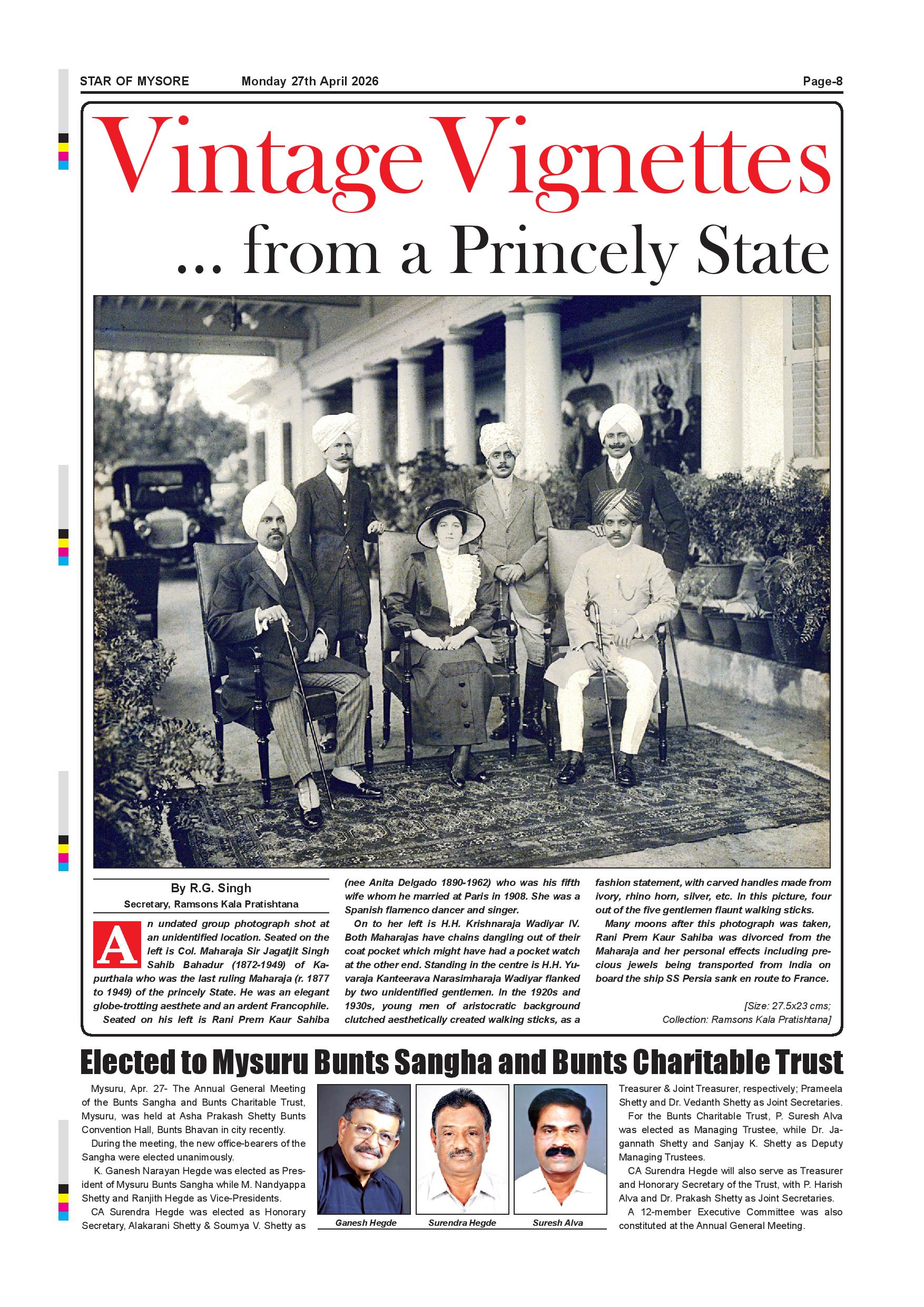 STAR OF MYSORE Monday 27th April 2026 Page-8

Vintage Vignettes

... from a Princely State

By R.G. Singh
Secretary, Ramsons Kala Pratishtana

An undated group photograph shot at an unidentified location. Seated on the left is Col. Maharaja Sir Jagatjit Singh Sahib Bahadur (1872-1949) of Kapurthala who was the last ruling Maharaja (r. 1877 to 1949) of the princely State. He was an elegant globe-trotting aesthete and an ardent Francophile.

Seated on his left is Rani Prem Kaur Sahiba (nee Anita Delgado 1890-1962) who was his fifth wife whom he married at Paris in 1908. She was a Spanish flamenco dancer and singer.

On to her left is H.H. Krishnaraja Wadiyar IV. Both Maharajas have chains dangling out of their coat pocket which might have had a pocket watch at the other end. Standing in the centre is H.H. Yuvaraja Kanteerava Narasimharaja Wadiyar flanked by two unidentified gentlemen. In the 1920s and 1930s, young men of aristocratic background clutched aesthetically created walking sticks, as a fashion statement, with carved handles made from ivory, rhino horn, silver, etc. In this picture, four out of the five gentlemen flaunt walking sticks.

Many moons after this photograph was taken, Rani Prem Kaur Sahiba was divorced from the Maharaja and her personal effects including precious jewels being transported from India on board the ship SS Persia sank en route to France.

[Size: 27.5x23 cms; Collection: Ramsons Kala Pratishtana]

Elected to Mysuru Bunts Sangha and Bunts Charitable Trust

Mysuru, Apr. 27- The Annual General Meeting of the Bunts Sangha and Bunts Charitable Trust, Mysuru, was held at Asha Prakash Shetty Bunts Convention Hall, Bunts Bhavan in city recently.

During the meeting, the new office-bearers of the Sangha were elected unanimously.

K. Ganesh Narayan Hegde was elected as President of Mysuru Bunts Sangha while M. Nandyappa Shetty and Ranjith Hegde as Vice-Presidents.

CA Surendra Hegde was elected as Honorary Secretary, Alakarani Shetty & Soumya V. Shetty as Treasurer & Joint Treasurer, respectively; Prameela Shetty and Dr. Vedanth Shetty as Joint Secretaries.

For the Bunts Charitable Trust, P. Suresh Alva was elected as Managing Trustee, while Dr. Jagannath Shetty and Sanjay K. Shetty as Deputy Managing Trustees.

CA Surendra Hegde will also serve as Treasurer and Honorary Secretary of the Trust, with P. Harish Alva and Dr. Prakash Shetty as Joint Secretaries.

A 12-member Executive Committee was also constituted at the Annual General Meeting.

Ganesh Hegde Surendra Hegde Suresh Alva